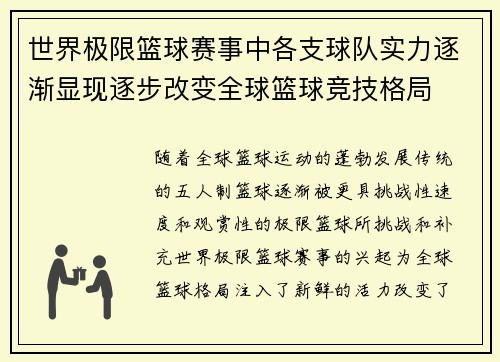 世界极限篮球赛事中各支球队实力逐渐显现逐步改变全球篮球竞技格局

随着全球篮球运动的蓬勃发展传统的五人制篮球逐渐被更具挑战性速度和观赏性的极限篮球所挑战和补充世界极限篮球赛事的兴起为全球篮球格局注入了新鲜的活力改变了